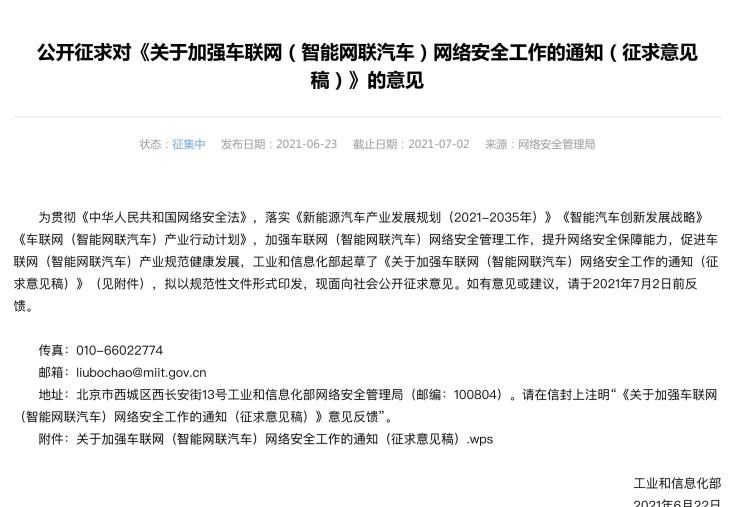 公开征求对《关于加强车联网（智能网联汽车）网络安全工作的通知（征求意见稿）》的意见

状态：征集中　发布日期：2021-06-23　截止日期：2021-07-02　来源：网络安全管理局

为贯彻《中华人民共和国网络安全法》，落实《新能源汽车产业发展规划（2021-2035年）》《智能汽车创新发展战略》《车联网（智能网联汽车）产业行动计划》，加强车联网（智能网联汽车）网络安全管理工作，提升网络安全保障能力，促进车联网（智能网联汽车）产业规范健康发展，工业和信息化部起草了《关于加强车联网（智能网联汽车）网络安全工作的通知（征求意见稿）》（见附件），拟以规范性文件形式印发，现面向社会公开征求意见。如有意见或建议，请于2021年7月2日前反馈。

传真：010-66022774
邮箱：liubochao@miit.gov.cn
地址：北京市西城区西长安街13号工业和信息化部网络安全管理局（邮编：100804）。请在信封上注明“《关于加强车联网（智能网联汽车）网络安全工作的通知（征求意见稿）》意见反馈”。
附件：关于加强车联网（智能网联汽车）网络安全工作的通知（征求意见稿）.wps

工业和信息化部
2021年6月22日